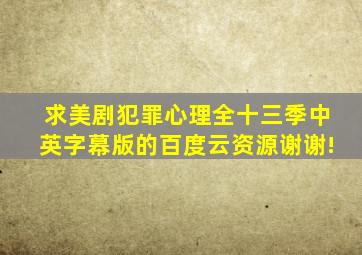 求美剧犯罪心理全十三季中英字幕版的百度云资源谢谢!